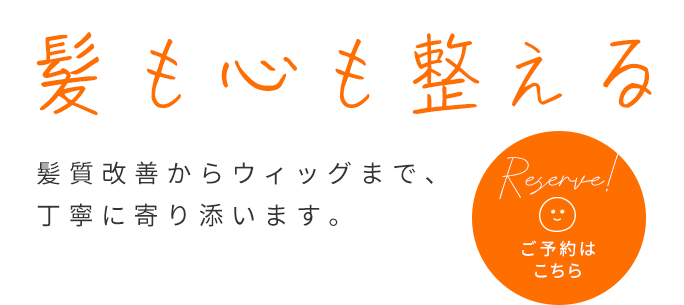 髪も心も整える

髪質改善からウィッグまで、
丁寧に寄り添います。

Reserve!

ご予約は
こちら